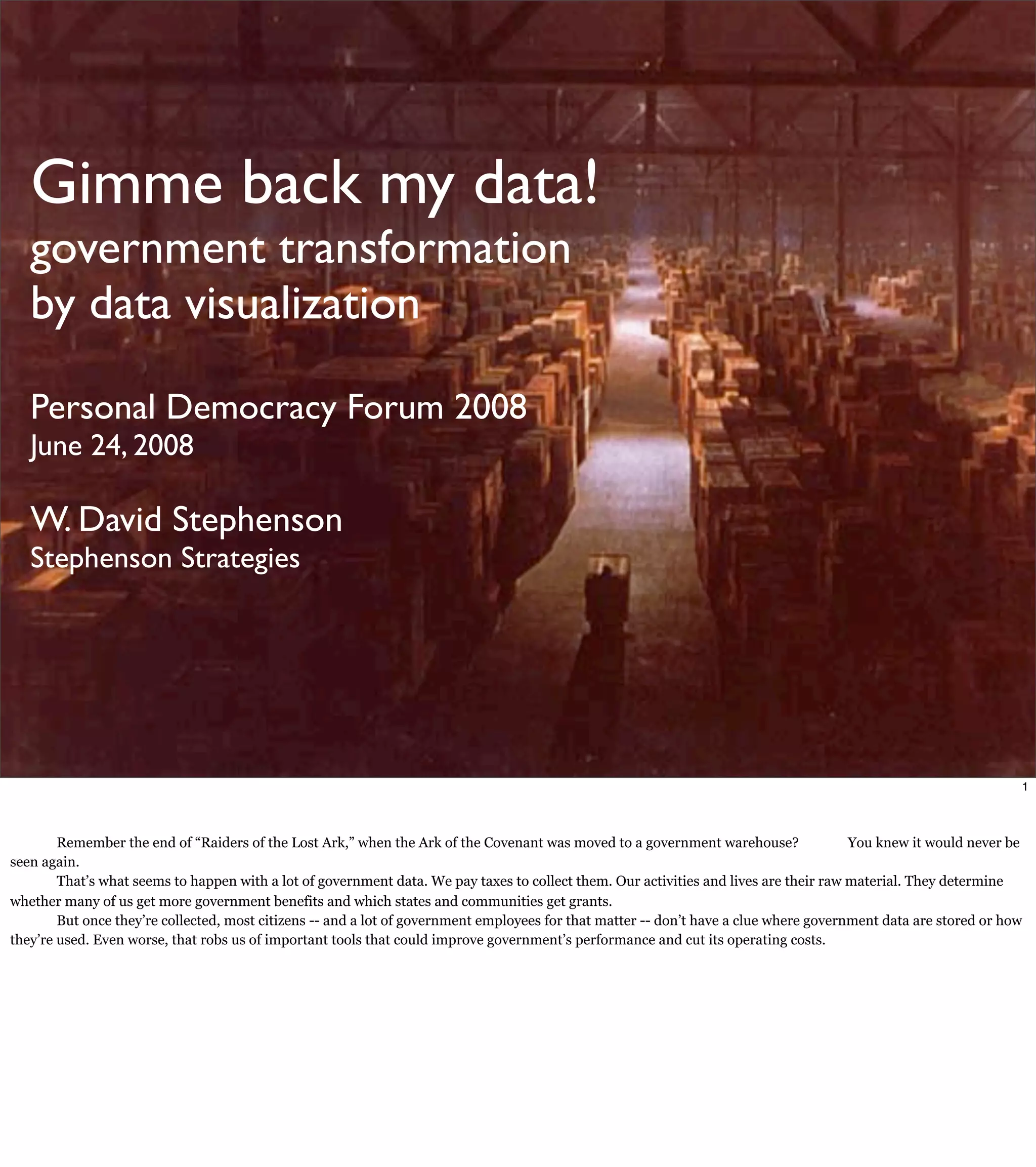 Gimme back my data!
government transformation by data visualization

Personal Democracy Forum 2008
June 24, 2008

W. David Stephenson
Stephenson Strategies

1

Remember the end of “Raiders of the Lost Ark,” when the Ark of the Covenant was moved to a government warehouse? You knew it would never be seen again.

That’s what seems to happen with a lot of government data. We pay taxes to collect them. Our activities and lives are their raw material. They determine whether many of us get more government benefits and which states and communities get grants.

But once they’re collected, most citizens -- and a lot of government employees for that matter -- don’t have a clue where government data are stored or how they’re used. Even worse, that robs us of important tools that could improve government’s performance and cut its operating costs.